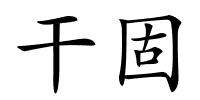 干固